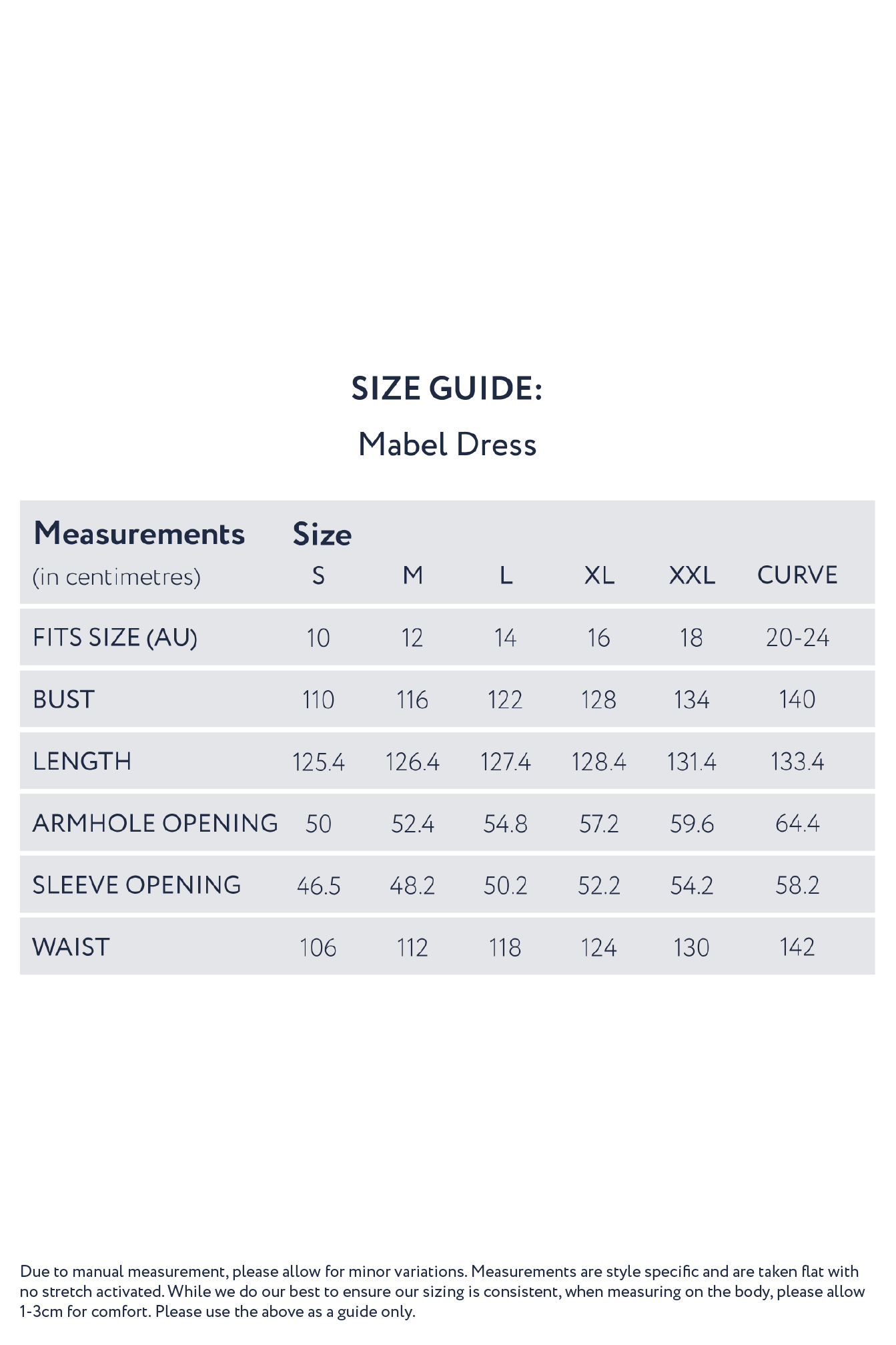 SIZE GUIDE:

Mabel Dress

| Measurements (in centimetres) | Size S | M | L | XL | XXL | CURVE |
|---|---|---|---|---|---|---|
| FITS SIZE (AU) | 10 | 12 | 14 | 16 | 18 | 20-24 |
| BUST | 110 | 116 | 122 | 128 | 134 | 140 |
| LENGTH | 125.4 | 126.4 | 127.4 | 128.4 | 131.4 | 133.4 |
| ARMHOLE OPENING | 50 | 52.4 | 54.8 | 57.2 | 59.6 | 64.4 |
| SLEEVE OPENING | 46.5 | 48.2 | 50.2 | 52.2 | 54.2 | 58.2 |
| WAIST | 106 | 112 | 118 | 124 | 130 | 142 |

Due to manual measurement, please allow for minor variations. Measurements are style specific and are taken flat with no stretch activated. While we do our best to ensure our sizing is consistent, when measuring on the body, please allow 1-3cm for comfort. Please use the above as a guide only.